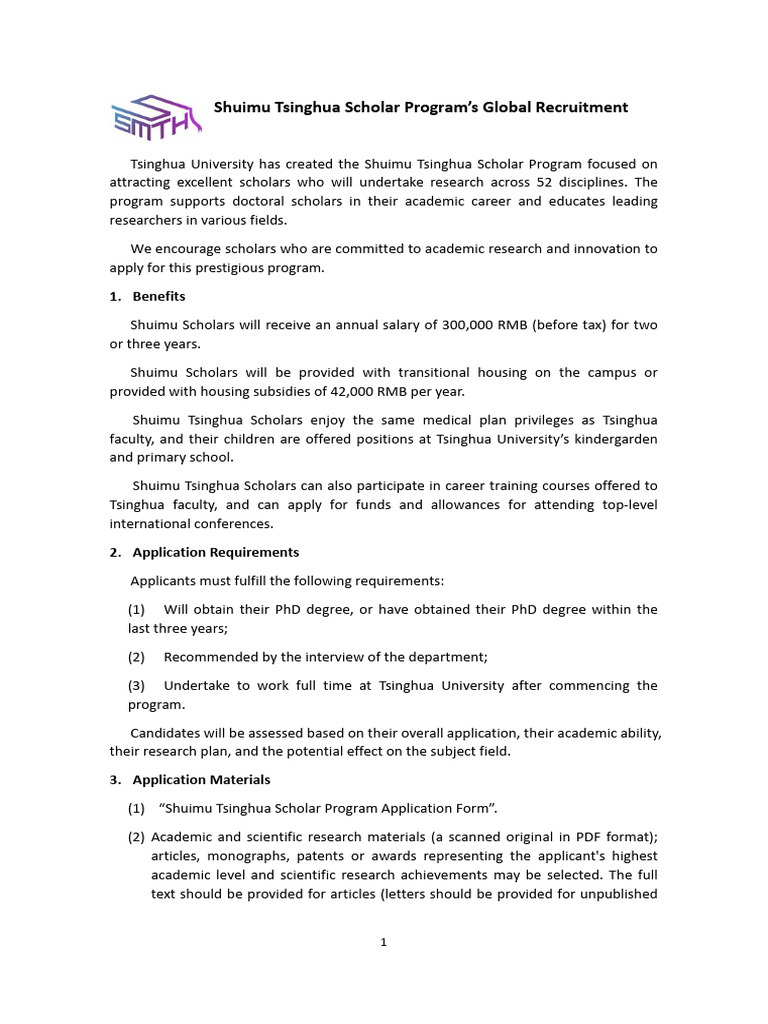 SMTH

Shuimu Tsinghua Scholar Program's Global Recruitment

Tsinghua University has created the Shuimu Tsinghua Scholar Program focused on attracting excellent scholars who will undertake research across 52 disciplines. The program supports doctoral scholars in their academic career and educates leading researchers in various fields.

We encourage scholars who are committed to academic research and innovation to apply for this prestigious program.

1. Benefits

Shuimu Scholars will receive an annual salary of 300,000 RMB (before tax) for two or three years.

Shuimu Scholars will be provided with transitional housing on the campus or provided with housing subsidies of 42,000 RMB per year.

Shuimu Tsinghua Scholars enjoy the same medical plan privileges as Tsinghua faculty, and their children are offered positions at Tsinghua University's kindergarden and primary school.

Shuimu Tsinghua Scholars can also participate in career training courses offered to Tsinghua faculty, and can apply for funds and allowances for attending top-level international conferences.

2. Application Requirements

Applicants must fulfill the following requirements:

(1) Will obtain their PhD degree, or have obtained their PhD degree within the last three years;

(2) Recommended by the interview of the department;

(3) Undertake to work full time at Tsinghua University after commencing the program.

Candidates will be assessed based on their overall application, their academic ability, their research plan, and the potential effect on the subject field.

3. Application Materials

(1) "Shuimu Tsinghua Scholar Program Application Form".

(2) Academic and scientific research materials (a scanned original in PDF format); articles, monographs, patents or awards representing the applicant's highest academic level and scientific research achievements may be selected. The full text should be provided for articles (letters should be provided for unpublished

1